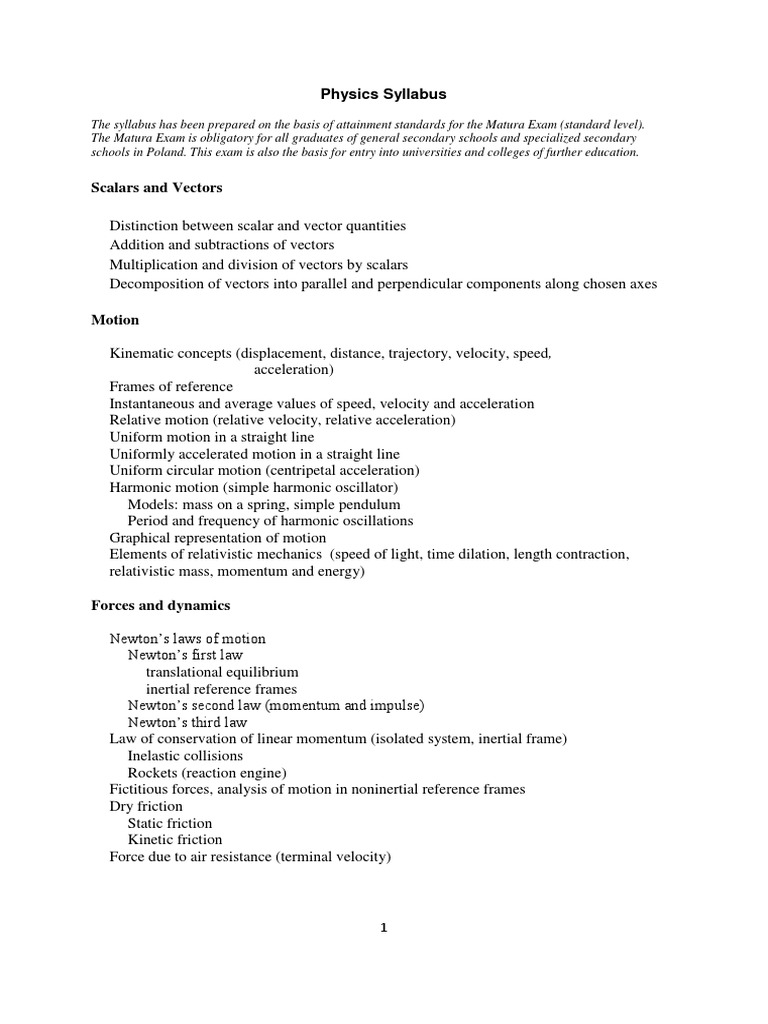 Physics Syllabus

The syllabus has been prepared on the basis of attainment standards for the Matura Exam (standard level). The Matura Exam is obligatory for all graduates of general secondary schools and specialized secondary schools in Poland. This exam is also the basis for entry into universities and colleges of further education.

Scalars and Vectors

Distinction between scalar and vector quantities
Addition and subtractions of vectors
Multiplication and division of vectors by scalars
Decomposition of vectors into parallel and perpendicular components along chosen axes

Motion

Kinematic concepts (displacement, distance, trajectory, velocity, speed, acceleration)
Frames of reference
Instantaneous and average values of speed, velocity and acceleration
Relative motion (relative velocity, relative acceleration)
Uniform motion in a straight line
Uniformly accelerated motion in a straight line
Uniform circular motion (centripetal acceleration)
Harmonic motion (simple harmonic oscillator)
Models: mass on a spring, simple pendulum
Period and frequency of harmonic oscillations
Graphical representation of motion
Elements of relativistic mechanics (speed of light, time dilation, length contraction, relativistic mass, momentum and energy)

Forces and dynamics

Newton's laws of motion
Newton's first law
translational equilibrium
inertial reference frames
Newton's second law (momentum and impulse)
Newton's third law
Law of conservation of linear momentum (isolated system, inertial frame)
Inelastic collisions
Rockets (reaction engine)
Fictitious forces, analysis of motion in noninertial reference frames
Dry friction
Static friction
Kinetic friction
Force due to air resistance (terminal velocity)

1